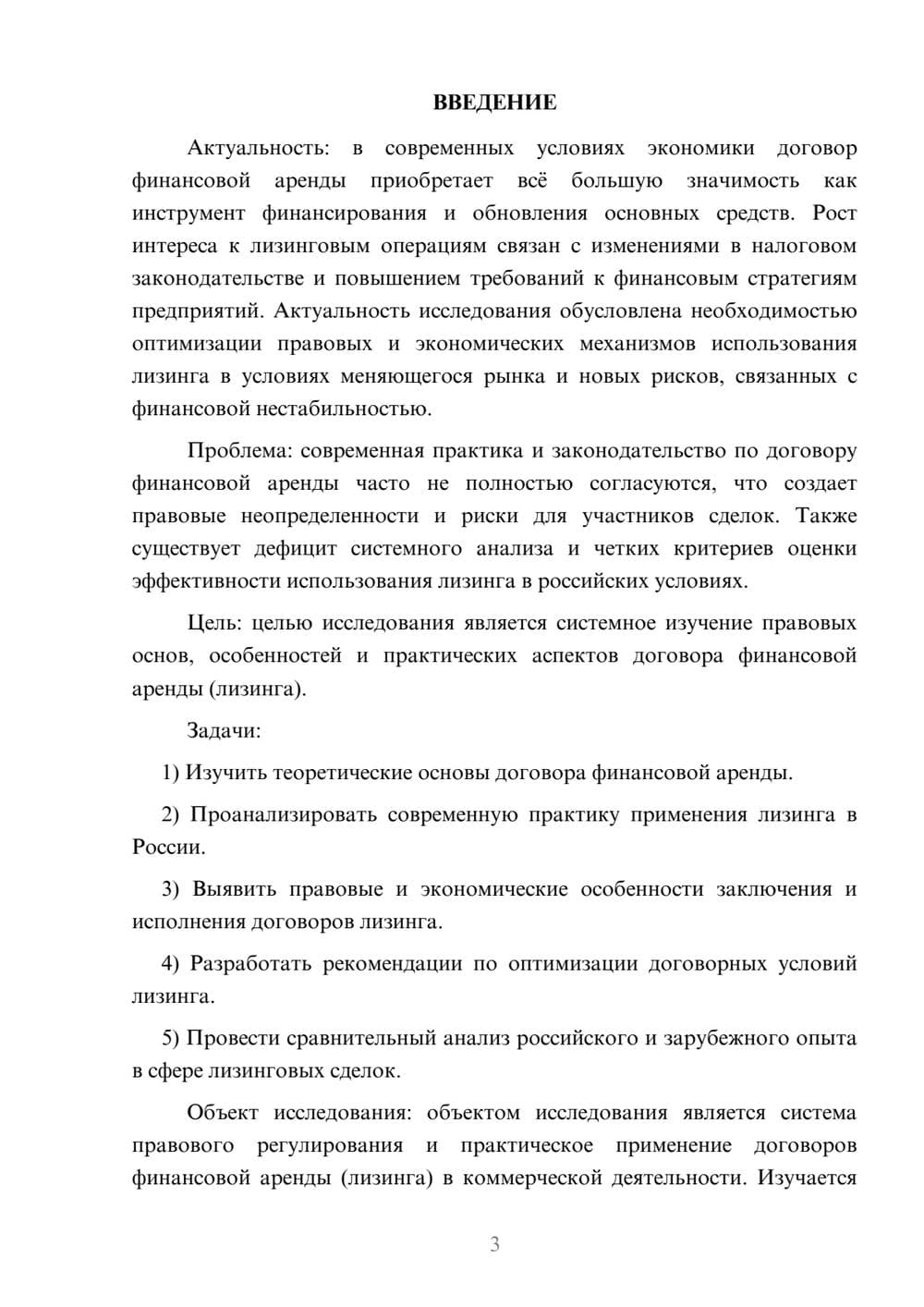 ВВЕДЕНИЕ

Актуальность: в современных условиях экономики договор финансовой аренды приобретает всё большую значимость как инструмент финансирования и обновления основных средств. Рост интереса к лизинговым операциям связан с изменениями в налоговом законодательстве и повышением требований к финансовым стратегиям предприятий. Актуальность исследования обусловлена необходимостью оптимизации правовых и экономических механизмов использования лизинга в условиях меняющегося рынка и новых рисков, связанных с финансовой нестабильностью.

Проблема: современная практика и законодательство по договору финансовой аренды часто не полностью согласуются, что создает правовые неопределенности и риски для участников сделок. Также существует дефицит системного анализа и четких критериев оценки эффективности использования лизинга в российских условиях.

Цель: целью исследования является системное изучение правовых основ, особенностей и практических аспектов договора финансовой аренды (лизинга).

Задачи:

1) Изучить теоретические основы договора финансовой аренды.

2) Проанализировать современную практику применения лизинга в России.

3) Выявить правовые и экономические особенности заключения и исполнения договоров лизинга.

4) Разработать рекомендации по оптимизации договорных условий лизинга.

5) Провести сравнительный анализ российского и зарубежного опыта в сфере лизинговых сделок.

Объект исследования: объектом исследования является система правового регулирования и практическое применение договоров финансовой аренды (лизинга) в коммерческой деятельности. Изучается

3